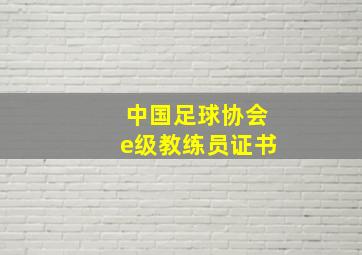 中国足球协会
e级教练员证书